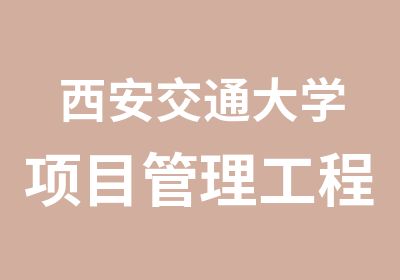 西安交通大学
项目管理工程